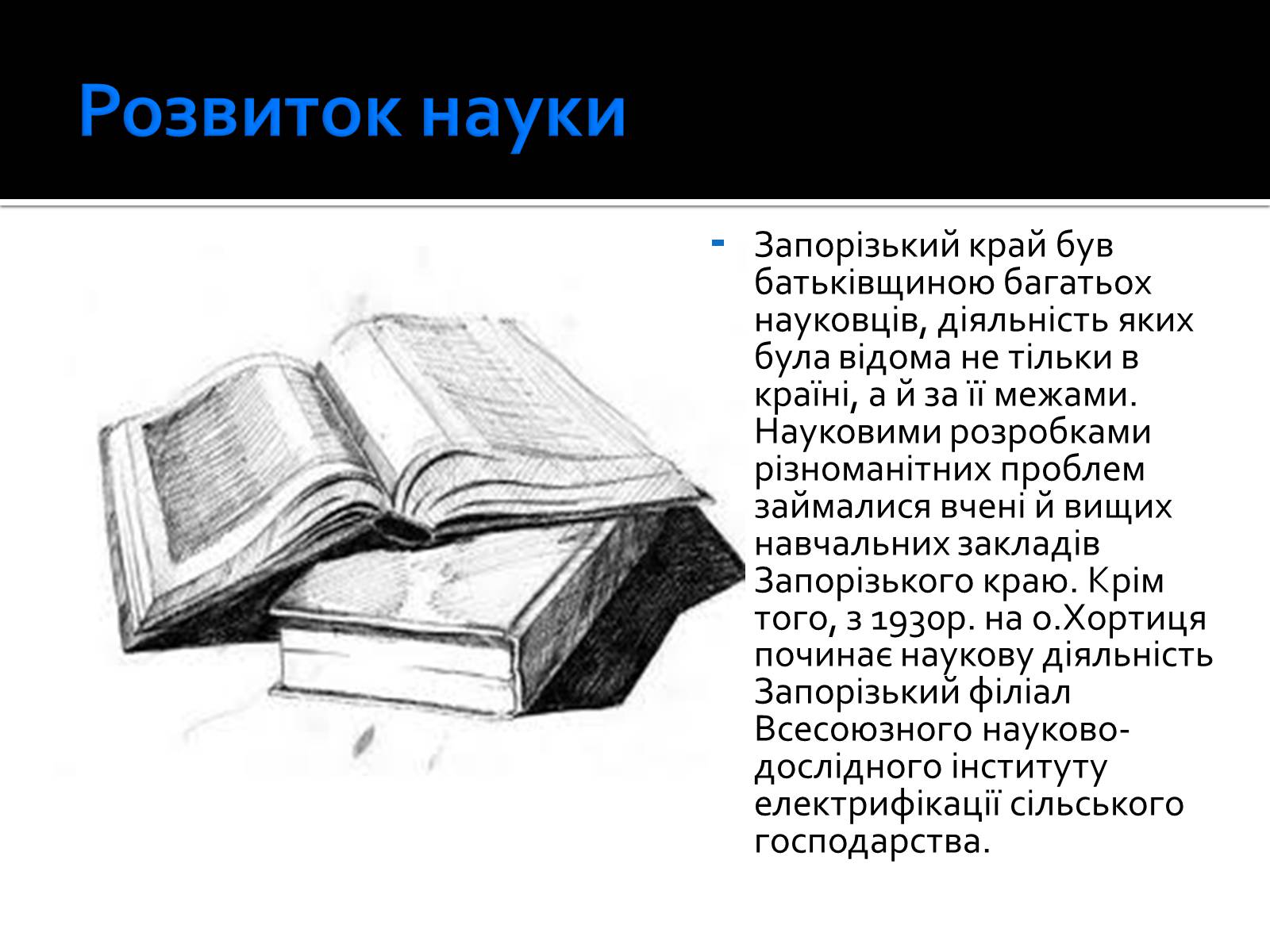 Розвиток науки

- Запорізький край був батьківщиною багатьох науковців, діяльність яких була відома не тільки в країні, а й за її межами. Науковими розробками різноманітних проблем займалися вчені й вищих навчальних закладів Запорізького краю. Крім того, з 1930р. на о.Хортиця починає наукову діяльність Запорізький філіал Всесоюзного науково-дослідного інституту електрифікації сільського господарства.